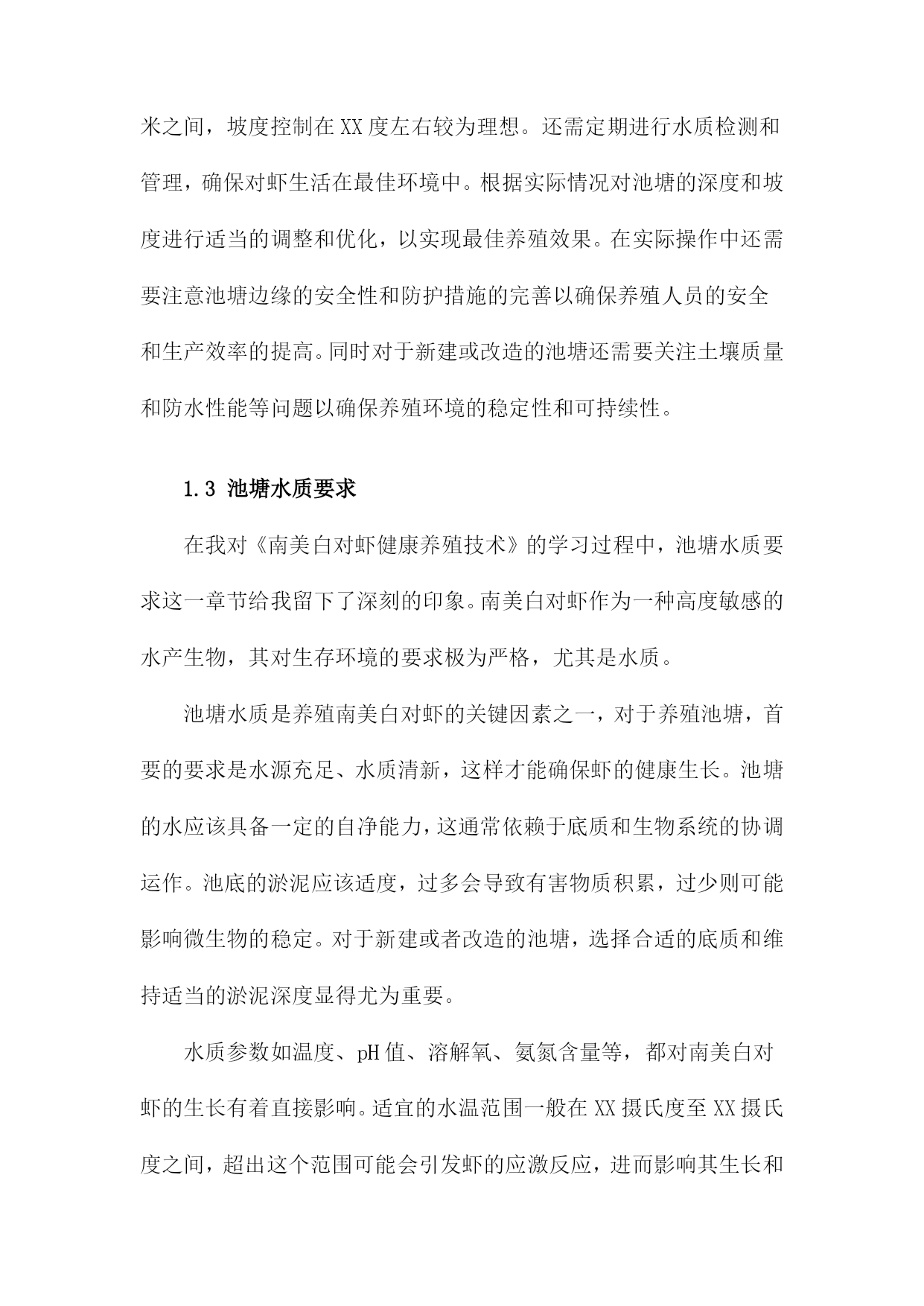 米之间，坡度控制在XX度左右较为理想。还需定期进行水质检测和管理，确保对虾生活在最佳环境中。根据实际情况对池塘的深度和坡度进行适当的调整和优化，以实现最佳养殖效果。在实际操作中还需要注意池塘边缘的安全性和防护措施的完善以确保养殖人员的安全和生产效率的提高。同时对于新建或改造的池塘还需要关注土壤质量和防水性能等问题以确保养殖环境的稳定性和可持续性。

1.3 池塘水质要求

在我对《南美白对虾健康养殖技术》的学习过程中，池塘水质要求这一章节给我留下了深刻的印象。南美白对虾作为一种高度敏感的水产生物，其对生存环境的要求极为严格，尤其是水质。

池塘水质是养殖南美白对虾的关键因素之一，对于养殖池塘，首要的要求是水源充足、水质清新，这样才能确保虾的健康生长。池塘的水应该具备一定的自净能力，这通常依赖于底质和生物系统的协调运作。池底的淤泥应该适度，过多会导致有害物质积累，过少则可能影响微生物的稳定。对于新建或者改造的池塘，选择合适的底质和维持适当的淤泥深度显得尤为重要。

水质参数如温度、pH值、溶解氧、氨氮含量等，都对南美白对虾的生长有着直接影响。适宜的水温范围一般在XX摄氏度至XX摄氏度之间，超出这个范围可能会引发虾的应激反应，进而影响其生长和